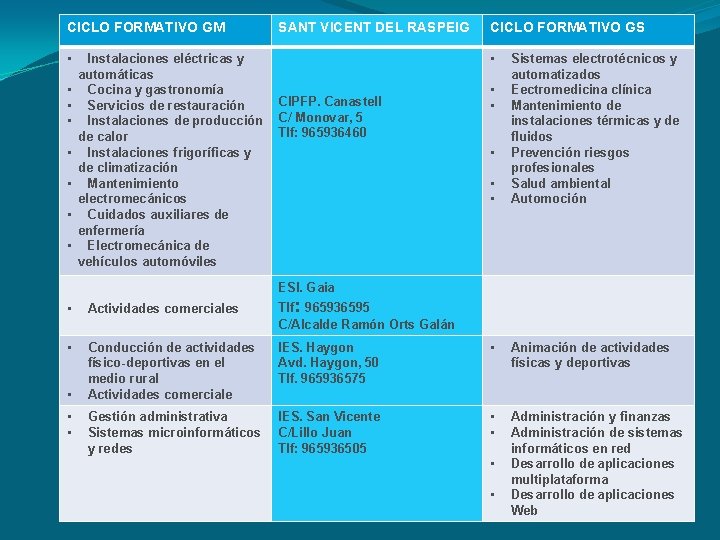 | CICLO FORMATIVO GM | SANT VICENT DEL RASPEIG | CICLO FORMATIVO GS |
|---|---|---|
| • Instalaciones eléctricas y automáticas • Cocina y gastronomía • Servicios de restauración • Instalaciones de producción de calor • Instalaciones frigoríficas y de climatización • Mantenimiento electromecánicos • Cuidados auxiliares de enfermería • Electromecánica de vehículos automóviles | CIPFP. Canastell C/ Monovar, 5 Tlf: 965936460 | • Sistemas electrotécnicos y automatizados • Eectromedicina clínica • Mantenimiento de instalaciones térmicas y de fluidos • Prevención riesgos profesionales • Salud ambiental • Automoción |
| • Actividades comerciales | ESI. Gaia Tlf: 965936595 C/Alcalde Ramón Orts Galán | |
| • Conducción de actividades físico-deportivas en el medio rural • Actividades comerciale | IES. Haygon Avd. Haygon, 50 Tlf. 965936575 | • Animación de actividades físicas y deportivas |
| • Gestión administrativa • Sistemas microinformáticos y redes | IES. San Vicente C/Lillo Juan Tlf: 965936505 | • Administración y finanzas • Administración de sistemas informáticos en red • Desarrollo de aplicaciones multiplataforma • Desarrollo de aplicaciones Web |